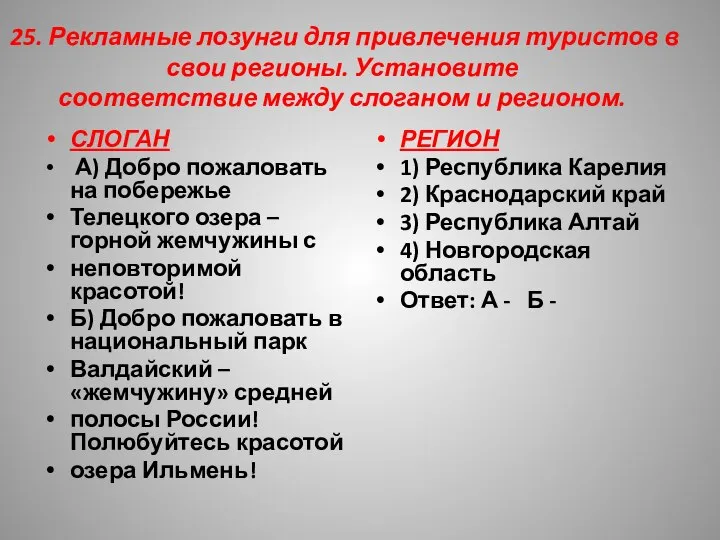 25. Рекламные лозунги для привлечения туристов в свои регионы. Установите соответствие между слоганом и регионом.

• СЛОГАН
• А) Добро пожаловать на побережье
• Телецкого озера – горной жемчужины с
• неповторимой красотой!
• Б) Добро пожаловать в национальный парк
• Валдайский – «жемчужину» средней
• полосы России! Полюбуйтесь красотой
• озера Ильмень!

• РЕГИОН
• 1) Республика Карелия
• 2) Краснодарский край
• 3) Республика Алтай
• 4) Новгородская область
• Ответ: А - Б -